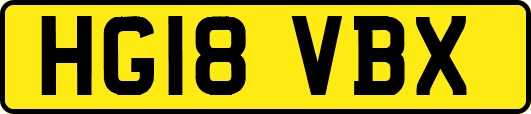 HG18 VBX